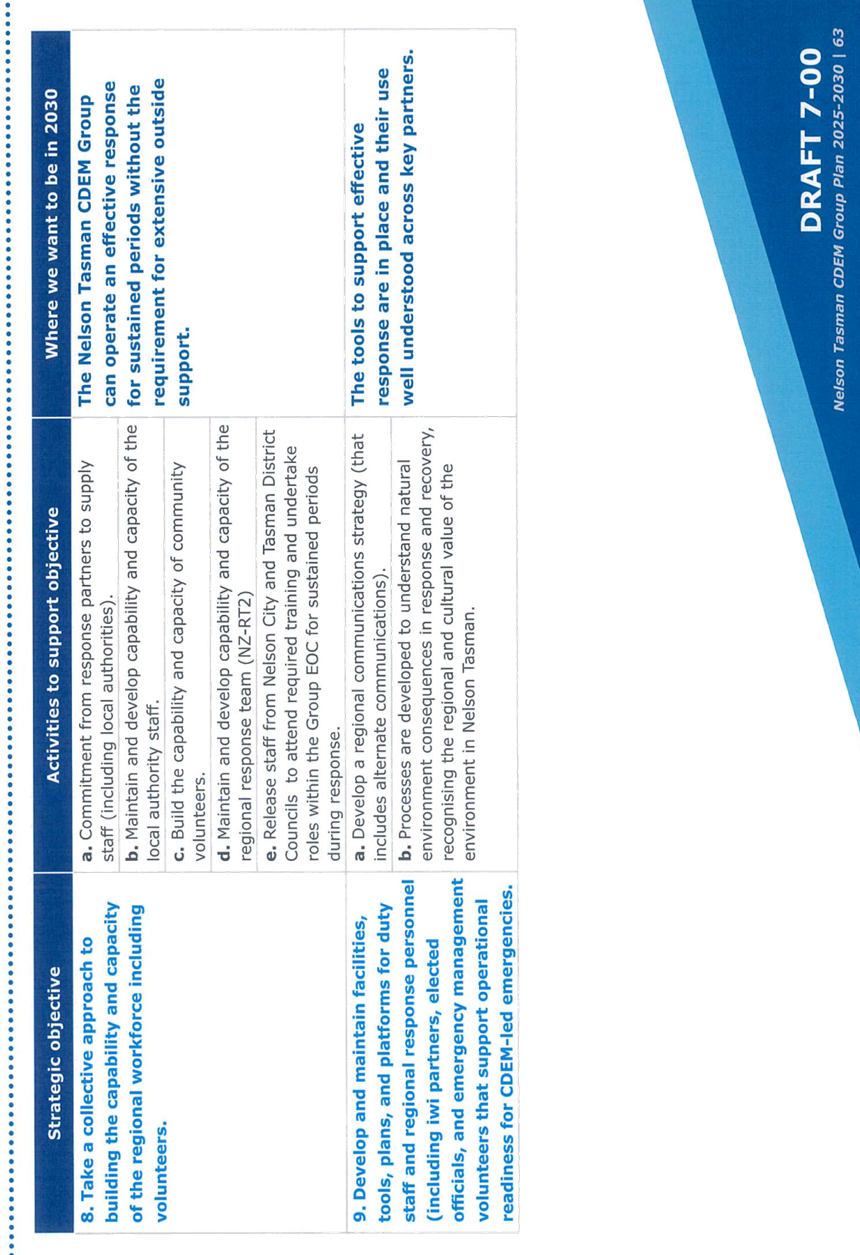 | Strategic objective | Activities to support objective | Where we want to be in 2030 |
|---|---|---|
| 8. Take a collective approach to building the capability and capacity of the regional workforce including volunteers. | a. Commitment from response partners to supply staff (including local authorities). | The Nelson Tasman CDEM Group can operate an effective response for sustained periods without the requirement for extensive outside support. |
| | b. Maintain and develop capability and capacity of the local authority staff. | |
| | c. Build the capability and capacity of community volunteers. | |
| | d. Maintain and develop capability and capacity of the regional response team (NZ-RT2) | |
| | e. Release staff from Nelson City and Tasman District Councils to attend required training and undertake roles within the Group EOC for sustained periods during response. | |
| 9. Develop and maintain facilities, tools, plans, and platforms for duty staff and regional response personnel (including iwi partners, elected officials, and emergency management volunteers that support operational readiness for CDEM-led emergencies. | a. Develop a regional communications strategy (that includes alternate communications). | The tools to support effective response are in place and their use well understood across key partners. |
| | b. Processes are developed to understand natural environment consequences in response and recovery, recognising the regional and cultural value of the environment in Nelson Tasman. | |

DRAFT 7-00

Nelson Tasman CDEM Group Plan 2025-2030 | 63